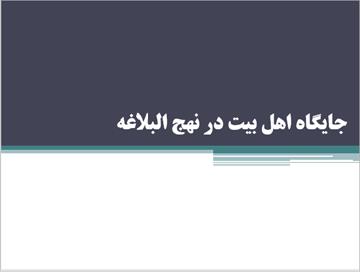 جایگاه اهل بیت در نهج البلاغه